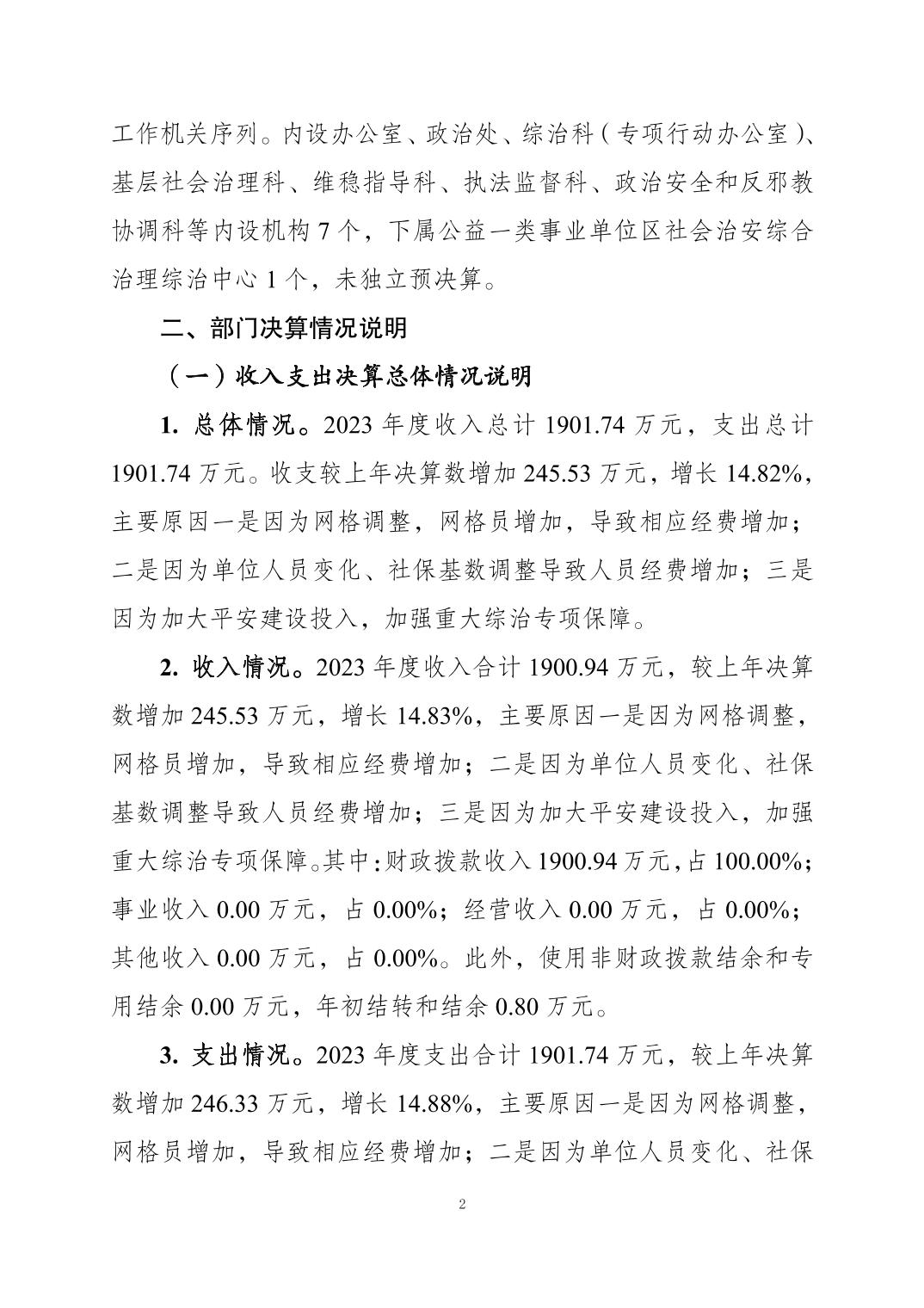 工作机关序列。内设办公室、政治处、综治科（专项行动办公室）、基层社会治理科、维稳指导科、执法监督科、政治安全和反邪教协调科等内设机构 7 个，下属公益一类事业单位区社会治安综合治理综治中心 1 个，未独立预决算。

二、部门决算情况说明

（一）收入支出决算总体情况说明

1. 总体情况。2023 年度收入总计 1901.74 万元，支出总计 1901.74 万元。收支较上年决算数增加 245.53 万元，增长 14.82%，主要原因一是因为网格调整，网格员增加，导致相应经费增加；二是因为单位人员变化、社保基数调整导致人员经费增加；三是因为加大平安建设投入，加强重大综治专项保障。

2. 收入情况。2023 年度收入合计 1900.94 万元，较上年决算数增加 245.53 万元，增长 14.83%，主要原因一是因为网格调整，网格员增加，导致相应经费增加；二是因为单位人员变化、社保基数调整导致人员经费增加；三是因为加大平安建设投入，加强重大综治专项保障。其中：财政拨款收入 1900.94 万元，占 100.00%；事业收入 0.00 万元，占 0.00%；经营收入 0.00 万元，占 0.00%；其他收入 0.00 万元，占 0.00%。此外，使用非财政拨款结余和专用结余 0.00 万元，年初结转和结余 0.80 万元。

3. 支出情况。2023 年度支出合计 1901.74 万元，较上年决算数增加 246.33 万元，增长 14.88%，主要原因一是因为网格调整，网格员增加，导致相应经费增加；二是因为单位人员变化、社保

2